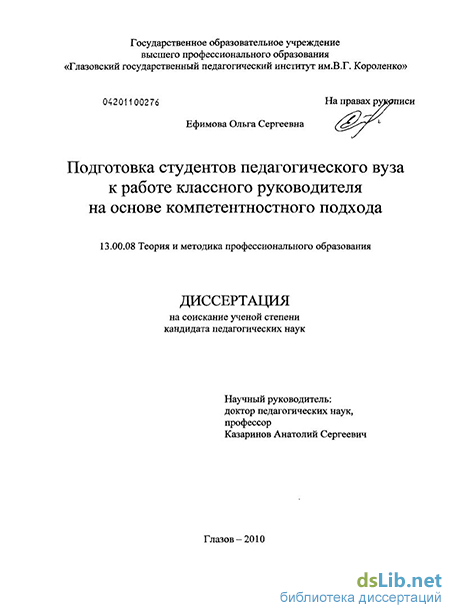 Государственное образовательное учреждение
высшего профессионального образования
«Глазовский государственный педагогический институт им.В.Г. Короленко»

04201100276

На правах рукописи

Ефимова Ольга Сергеевна

Подготовка студентов педагогического вуза
к работе классного руководителя
на основе компетентностного подхода

13.00.08 Теория и методика профессионального образования

ДИССЕРТАЦИЯ
на соискание ученой степени
кандидата педагогических наук

Научный руководитель:
доктор педагогических наук,
профессор
Казаринов Анатолий Сергеевич

Глазов – 2010

dsLib.net
библиотека диссертаций